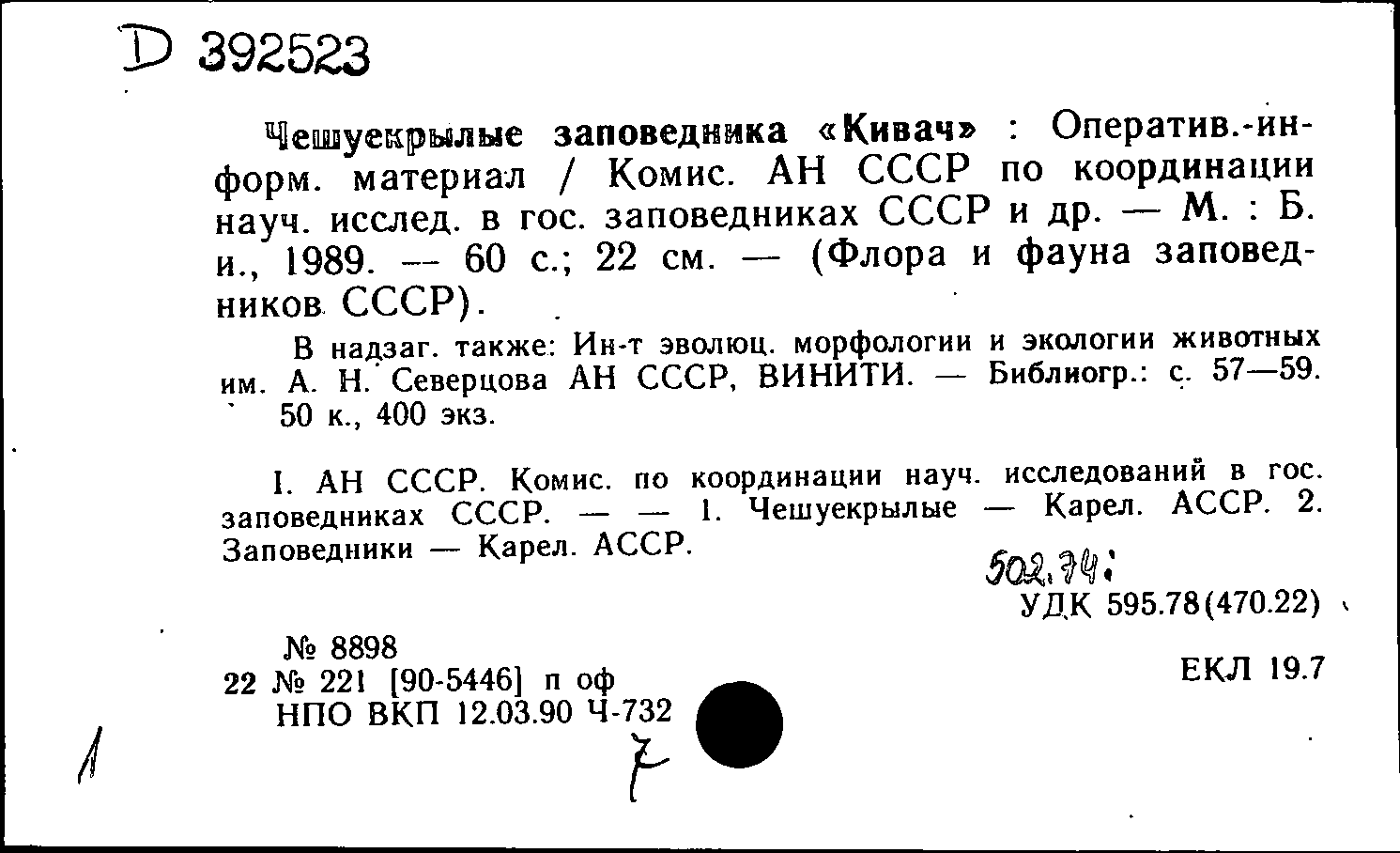 D 392523

Чешуекрылые заповедника «Кивач» : Оператив.-информ. материал / Комис. АН СССР по координации науч. исслед. в гос. заповедниках СССР и др. — М. : Б. и., 1989. — 60 с.; 22 см. — (Флора и фауна заповедников СССР).

В надзаг. также: Ин-т эволюц. морфологии и экологии животных им. А. Н. Северцова АН СССР, ВИНИТИ. — Библиогр.: с. 57—59. 50 к., 400 экз.

I. АН СССР. Комис. по координации науч. исследований в гос. заповедниках СССР. — — 1. Чешуекрылые — Карел. АССР. 2. Заповедники — Карел. АССР.

502.74:
УДК 595.78(470.22)

№ 8898
22 № 221 [90-5446] п оф
НПО ВКП 12.03.90 Ч-732

ЕКЛ 19.7

1

7